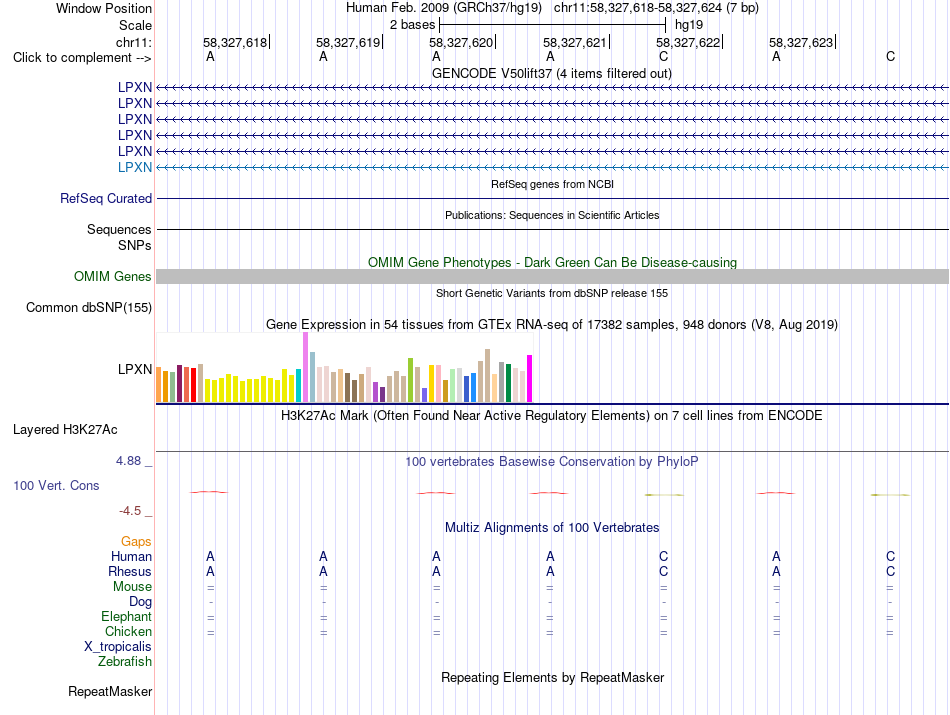 Window Position Human Feb. 2009 (GRCh37/hg19) chr11:58,327,618-58,327,624 (7 bp)
Scale 2 bases hg19
chr11: 58,327,618 58,327,619 58,327,620 58,327,621 58,327,622 58,327,623
Click to complement --> A A A A C A C

GENCODE V50lift37 (4 items filtered out)
LPXN
LPXN
LPXN
LPXN
LPXN
LPXN
RefSeq genes from NCBI
RefSeq Curated
Publications: Sequences in Scientific Articles
Sequences
SNPs
OMIM Gene Phenotypes - Dark Green Can Be Disease-causing
OMIM Genes
Short Genetic Variants from dbSNP release 155
Common dbSNP(155)
Gene Expression in 54 tissues from GTEx RNA-seq of 17382 samples, 948 donors (V8, Aug 2019)
LPXN
H3K27Ac Mark (Often Found Near Active Regulatory Elements) on 7 cell lines from ENCODE
Layered H3K27Ac
4.88 _
100 vertebrates Basewise Conservation by PhyloP
100 Vert. Cons
-4.5 _
Multiz Alignments of 100 Vertebrates
Gaps
Human A A A A C A C
Rhesus A A A A C A C
Mouse = = = = = = =
Dog - - - - - - -
Elephant = = = = = = =
Chicken = = = = = = =
X_tropicalis
Zebrafish
Repeating Elements by RepeatMasker
RepeatMasker